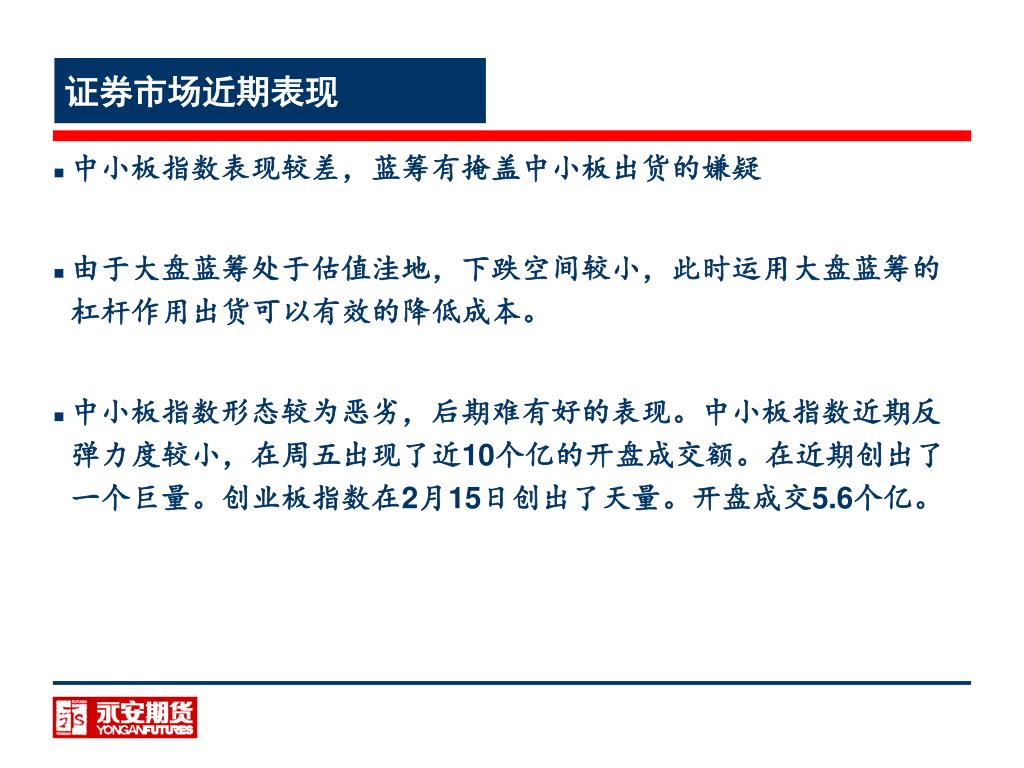 证券市场近期表现

■ 中小板指数表现较差，蓝筹有掩盖中小板出货的嫌疑

■ 由于大盘蓝筹处于估值洼地，下跌空间较小，此时运用大盘蓝筹的杠杆作用出货可以有效的降低成本。

■ 中小板指数形态较为恶劣，后期难有好的表现。中小板指数近期反弹力度较小，在周五出现了近10个亿的开盘成交额。在近期创出了一个巨量。创业板指数在2月15日创出了天量。开盘成交5.6个亿。

永安期货
YONGANFUTURES